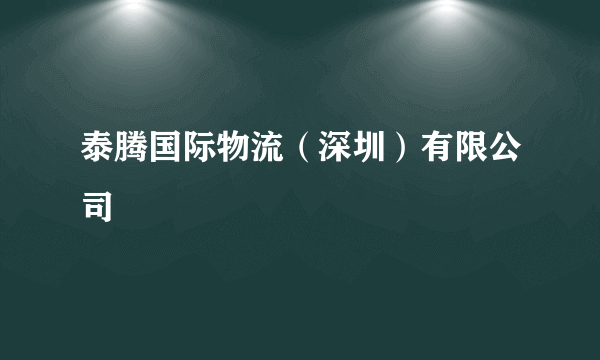 泰腾国际物流（深圳）有限公司